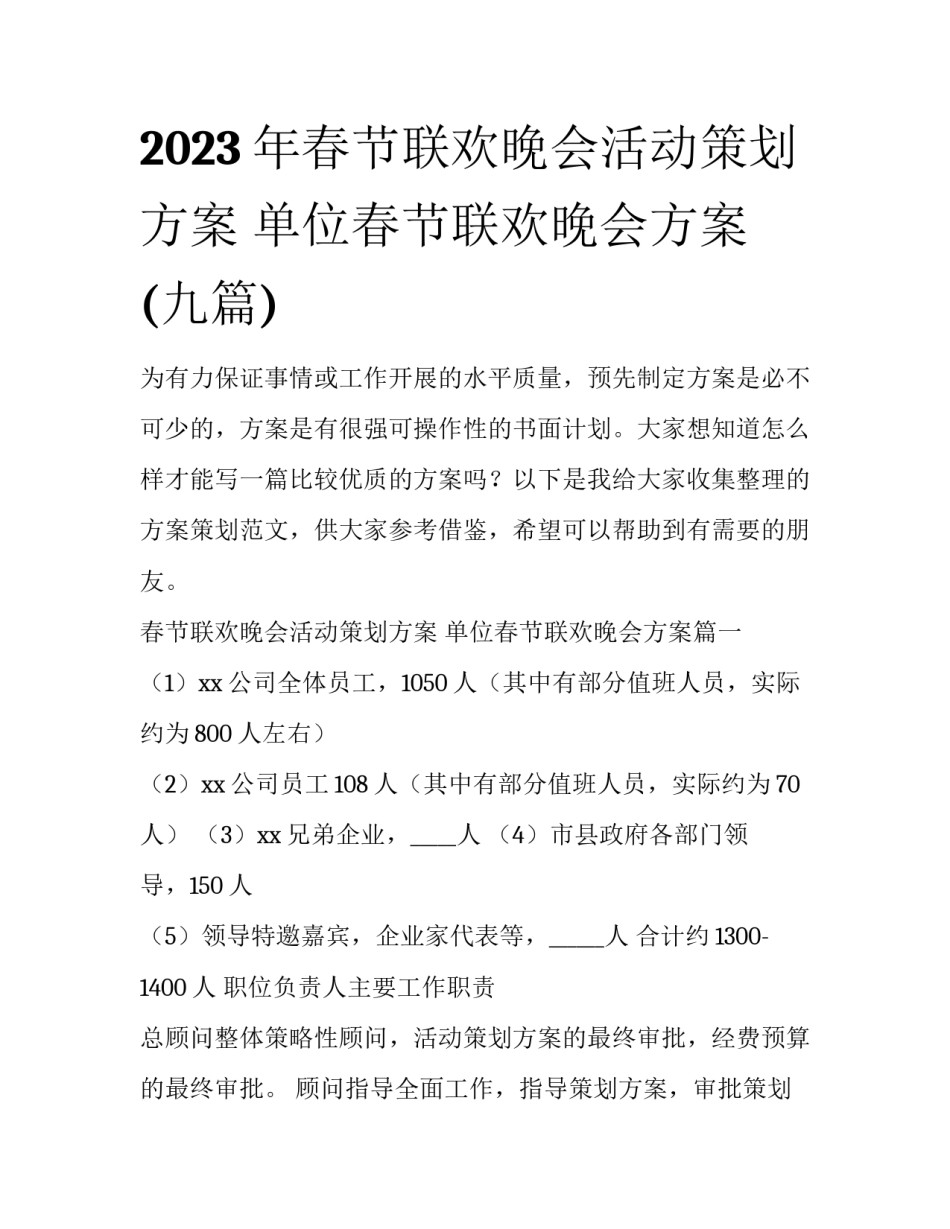 2023年春节联欢晚会活动策划方案 单位春节联欢晚会方案(九篇)

为有力保证事情或工作开展的水平质量，预先制定方案是必不可少的，方案是有很强可操作性的书面计划。大家想知道怎么样才能写一篇比较优质的方案吗？以下是我给大家收集整理的方案策划范文，供大家参考借鉴，希望可以帮助到有需要的朋友。

春节联欢晚会活动策划方案 单位春节联欢晚会方案篇一

（1）xx公司全体员工，1050人（其中有部分值班人员，实际约为800人左右）

（2）xx公司员工108人（其中有部分值班人员，实际约为70人）（3）xx兄弟企业，____人（4）市县政府各部门领导，150人

（5）领导特邀嘉宾，企业家代表等，_____人 合计约1300-1400人 职位负责人主要工作职责

总顾问整体策略性顾问，活动策划方案的最终审批，经费预算的最终审批。 顾问指导全面工作，指导策划方案，审批策划